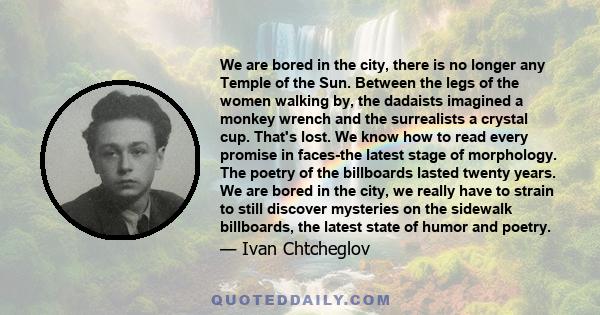 We are bored in the city, there is no longer any Temple of the Sun. Between the legs of the women walking by, the dadaists imagined a monkey wrench and the surrealists a crystal cup. That's lost. We know how to read every promise in faces-the latest stage of morphology. The poetry of the billboards lasted twenty years. We are bored in the city, we really have to strain to still discover mysteries on the sidewalk billboards, the latest state of humor and poetry.

— Ivan Chtcheglov

QUOTEDDAILY.COM